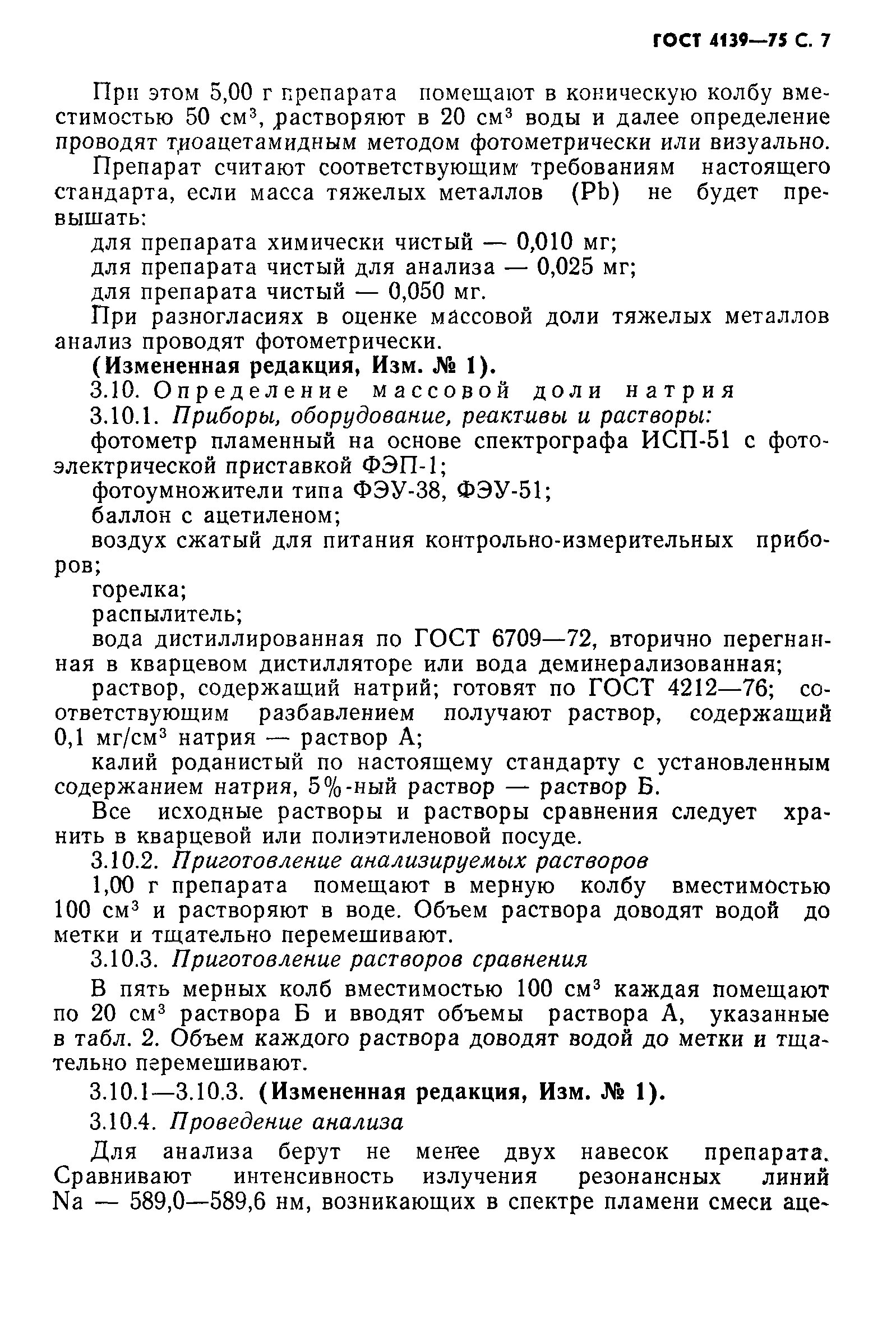 ГОСТ 4139—75 С. 7

При этом 5,00 г препарата помещают в коническую колбу вместимостью 50 см$^3$, растворяют в 20 см$^3$ воды и далее определение проводят тиоацетамидным методом фотометрически или визуально.

Препарат считают соответствующим требованиям настоящего стандарта, если масса тяжелых металлов (Pb) не будет превышать:

для препарата химически чистый — 0,010 мг;

для препарата чистый для анализа — 0,025 мг;

для препарата чистый — 0,050 мг.

При разногласиях в оценке массовой доли тяжелых металлов анализ проводят фотометрически.

(Измененная редакция, Изм. № 1).

3.10. Определение массовой доли натрия

3.10.1. Приборы, оборудование, реактивы и растворы:

фотометр пламенный на основе спектрографа ИСП-51 с фотоэлектрической приставкой ФЭП-1;

фотоумножители типа ФЭУ-38, ФЭУ-51;

баллон с ацетиленом;

воздух сжатый для питания контрольно-измерительных приборов;

горелка;

распылитель;

вода дистиллированная по ГОСТ 6709—72, вторично перегнанная в кварцевом дистилляторе или вода деминерализованная;

раствор, содержащий натрий; готовят по ГОСТ 4212—76; соответствующим разбавлением получают раствор, содержащий 0,1 мг/см$^3$ натрия — раствор А;

калий роданистый по настоящему стандарту с установленным содержанием натрия, 5%-ный раствор — раствор Б.

Все исходные растворы и растворы сравнения следует хранить в кварцевой или полиэтиленовой посуде.

3.10.2. Приготовление анализируемых растворов

1,00 г препарата помещают в мерную колбу вместимостью 100 см$^3$ и растворяют в воде. Объем раствора доводят водой до метки и тщательно перемешивают.

3.10.3. Приготовление растворов сравнения

В пять мерных колб вместимостью 100 см$^3$ каждая помещают по 20 см$^3$ раствора Б и вводят объемы раствора А, указанные в табл. 2. Объем каждого раствора доводят водой до метки и тщательно перемешивают.

3.10.1—3.10.3. (Измененная редакция, Изм. № 1).

3.10.4. Проведение анализа

Для анализа берут не менее двух навесок препарата. Сравнивают интенсивность излучения резонансных линий Na — 589,0—589,6 нм, возникающих в спектре пламени смеси аце-